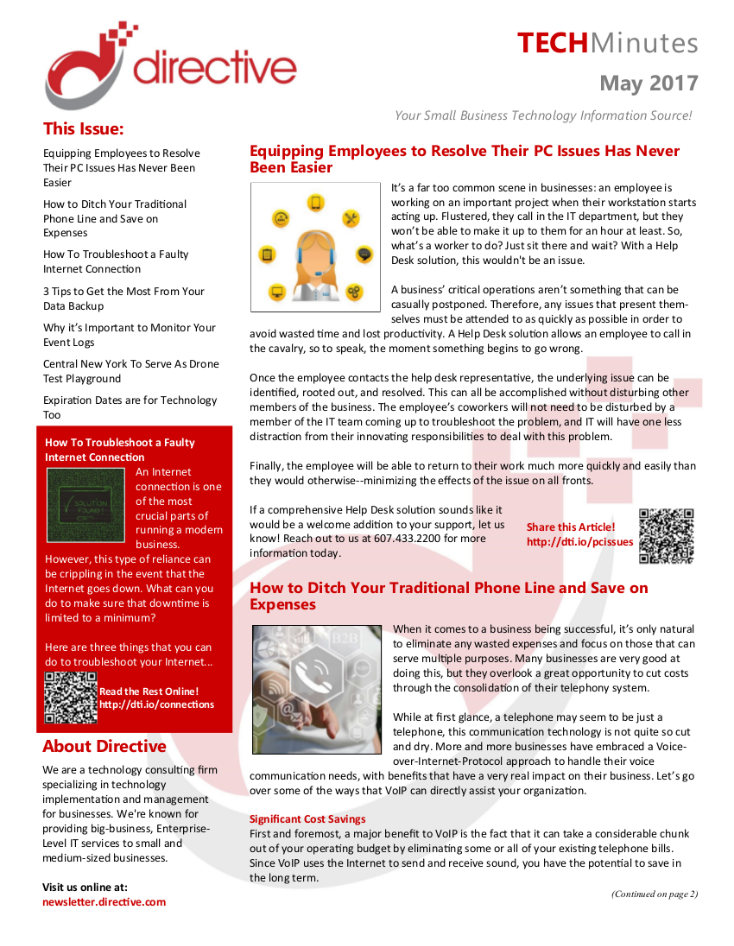 directive

TECHMinutes

May 2017

Your Small Business Technology Information Source!

This Issue:

Equipping Employees to Resolve Their PC Issues Has Never Been Easier

How to Ditch Your Traditional Phone Line and Save on Expenses

How To Troubleshoot a Faulty Internet Connection

3 Tips to Get the Most From Your Data Backup

Why it's Important to Monitor Your Event Logs

Central New York To Serve As Drone Test Playground

Expiration Dates are for Technology Too

How To Troubleshoot a Faulty Internet Connection

An Internet connection is one of the most crucial parts of running a modern business. However, this type of reliance can be crippling in the event that the Internet goes down. What can you do to make sure that downtime is limited to a minimum?

Here are three things that you can do to troubleshoot your Internet...

Read the Rest Online!
http://dti.io/connections

About Directive

We are a technology consulting firm specializing in technology implementation and management for businesses. We're known for providing big-business, Enterprise-Level IT services to small and medium-sized businesses.

Visit us online at:
newsletter.directive.com

Equipping Employees to Resolve Their PC Issues Has Never Been Easier

It's a far too common scene in businesses: an employee is working on an important project when their workstation starts acting up. Flustered, they call in the IT department, but they won't be able to make it up to them for an hour at least. So, what's a worker to do? Just sit there and wait? With a Help Desk solution, this wouldn't be an issue.

A business' critical operations aren't something that can be casually postponed. Therefore, any issues that present themselves must be attended to as quickly as possible in order to avoid wasted time and lost productivity. A Help Desk solution allows an employee to call in the cavalry, so to speak, the moment something begins to go wrong.

Once the employee contacts the help desk representative, the underlying issue can be identified, rooted out, and resolved. This can all be accomplished without disturbing other members of the business. The employee's coworkers will not need to be disturbed by a member of the IT team coming up to troubleshoot the problem, and IT will have one less distraction from their innovating responsibilities to deal with this problem.

Finally, the employee will be able to return to their work much more quickly and easily than they would otherwise--minimizing the effects of the issue on all fronts.

If a comprehensive Help Desk solution sounds like it would be a welcome addition to your support, let us know! Reach out to us at 607.433.2200 for more information today.

Share this Article!
http://dti.io/pcissues

How to Ditch Your Traditional Phone Line and Save on Expenses

When it comes to a business being successful, it's only natural to eliminate any wasted expenses and focus on those that can serve multiple purposes. Many businesses are very good at doing this, but they overlook a great opportunity to cut costs through the consolidation of their telephony system.

While at first glance, a telephone may seem to be just a telephone, this communication technology is not quite so cut and dry. More and more businesses have embraced a Voice-over-Internet-Protocol approach to handle their voice communication needs, with benefits that have a very real impact on their business. Let's go over some of the ways that VoIP can directly assist your organization.

Significant Cost Savings
First and foremost, a major benefit to VoIP is the fact that it can take a considerable chunk out of your operating budget by eliminating some or all of your existing telephone bills. Since VoIP uses the Internet to send and receive sound, you have the potential to save in the long term.

(Continued on page 2)